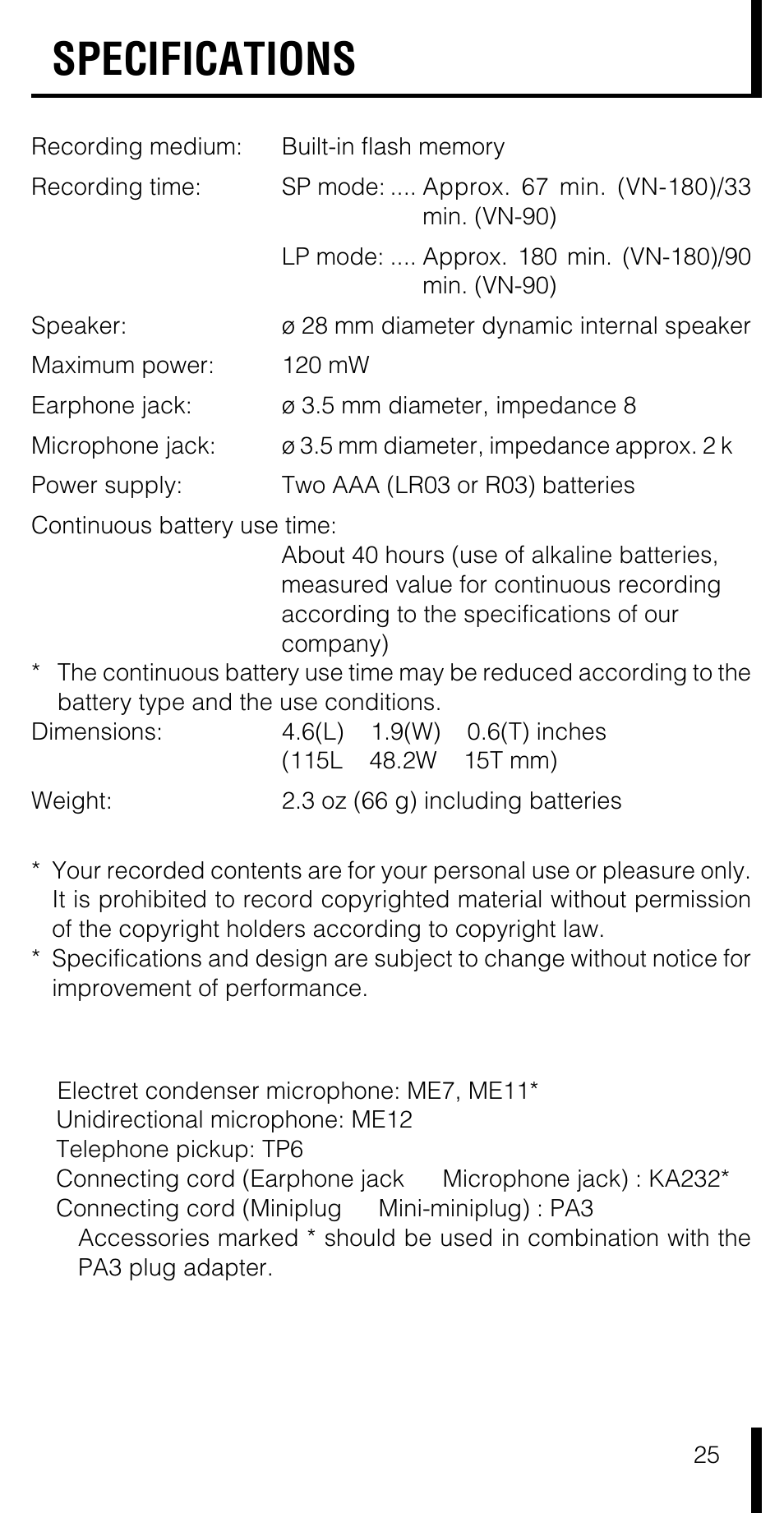 SPECIFICATIONS

Recording medium: Built-in flash memory

Recording time: SP mode: .... Approx. 67 min. (VN-180)/33 min. (VN-90)

LP mode: .... Approx. 180 min. (VN-180)/90 min. (VN-90)

Speaker: ø 28 mm diameter dynamic internal speaker

Maximum power: 120 mW

Earphone jack: ø 3.5 mm diameter, impedance 8

Microphone jack: ø 3.5 mm diameter, impedance approx. 2 k

Power supply: Two AAA (LR03 or R03) batteries

Continuous battery use time:
About 40 hours (use of alkaline batteries, measured value for continuous recording according to the specifications of our company)
* The continuous battery use time may be reduced according to the battery type and the use conditions.
Dimensions: 4.6(L) 1.9(W) 0.6(T) inches
(115L 48.2W 15T mm)

Weight: 2.3 oz (66 g) including batteries

* Your recorded contents are for your personal use or pleasure only. It is prohibited to record copyrighted material without permission of the copyright holders according to copyright law.
* Specifications and design are subject to change without notice for improvement of performance.

Electret condenser microphone: ME7, ME11*
Unidirectional microphone: ME12
Telephone pickup: TP6
Connecting cord (Earphone jack Microphone jack) : KA232*
Connecting cord (Miniplug Mini-miniplug) : PA3
Accessories marked * should be used in combination with the PA3 plug adapter.

25